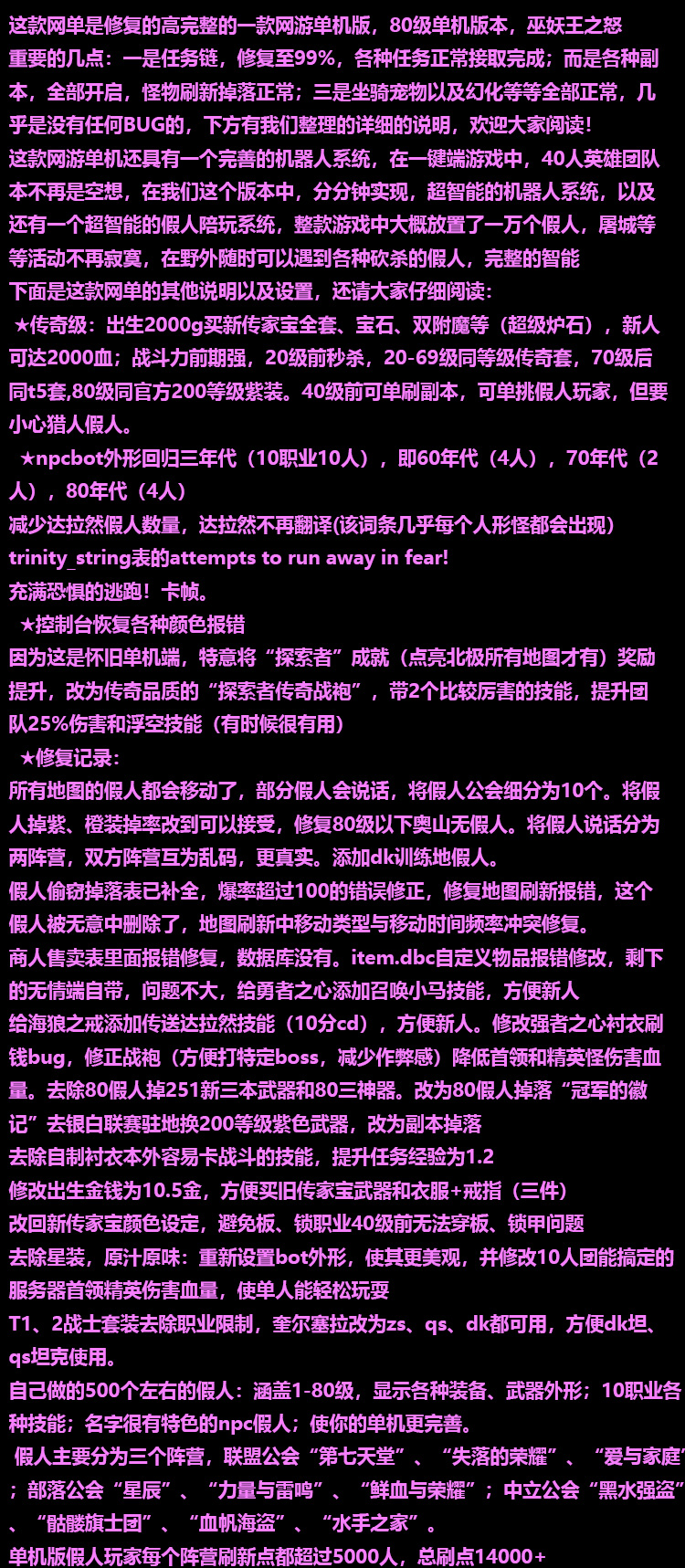 这款网单是修复的高完整的一款网游单机版，80级单机版本，巫妖王之怒
重要的几点：一是任务链，修复至99%，各种任务正常接取完成；而是各种副本，全部开启，怪物刷新掉落正常；三是坐骑宠物以及幻化等等全部正常，几乎是没有任何BUG的，下方有我们整理的详细的说明，欢迎大家阅读！
这款网游单机还具有一个完善的机器人系统，在一键端游戏中，40人英雄团队本不再是空想，在我们这个版本中，分分钟实现，超智能的机器人系统，以及还有一个超智能的假人陪玩系统，整款游戏中大概放置了一万个假人，屠城等等活动不再寂寞，在野外随时可以遇到各种砍杀的假人，完整的智能
下面是这款网单的其他说明以及设置，还请大家仔细阅读：
★传奇级：出生2000g买新传家宝全套、宝石、双附魔等（超级炉石），新人可达2000血；战斗力前期强，20级前秒杀，20-69级同等级传奇套，70级后同t5套,80级同官方200等级紫装。40级前可单刷副本，可单挑假人玩家，但要小心猎人假人。
★npcbot外形回归三年代（10职业10人），即60年代（4人），70年代（2人），80年代（4人）
减少达拉然假人数量，达拉然不再翻译(该词条几乎每个人形怪都会出现)
trinity_string表的attempts to run away in fear!
充满恐惧的逃跑！卡帧。
★控制台恢复各种颜色报错
因为这是怀旧单机端，特意将“探索者”成就（点亮北极所有地图才有）奖励提升，改为传奇品质的“探索者传奇战袍”，带2个比较厉害的技能，提升团队25%伤害和浮空技能（有时候很有用）
★修复记录：
所有地图的假人都会移动了，部分假人会说话，将假人公会细分为10个。将假人掉紫、橙装掉率改到可以接受，修复80级以下奥山无假人。将假人说话分为两阵营，双方阵营互为乱码，更真实。添加dk训练地假人。
假人偷窃掉落表已补全，爆率超过100的错误修正，修复地图刷新报错，这个假人被无意中删除了，地图刷新中移动类型与移动时间频率冲突修复。
商人售卖表里面报错修复，数据库没有。item.dbc自定义物品报错修改，剩下的无情端自带，问题不大，给勇者之心添加召唤小马技能，方便新人
给海狼之戒添加传送达拉然技能（10分cd），方便新人。修改强者之心衬衣刷钱bug，修正战袍（方便打特定boss，减少作弊感）降低首领和精英怪伤害血量。去除80假人掉251新三本武器和80三神器。改为80假人掉落“冠军的徽记”去银白联赛驻地换200等级紫色武器，改为副本掉落
去除自制衬衣本外容易卡战斗的技能，提升任务经验为1.2
修改出生金钱为10.5金，方便买旧传家宝武器和衣服+戒指（三件）
改回新传家宝颜色设定，避免板、锁职业40级前无法穿板、锁甲问题
去除星装，原汁原味：重新设置bot外形，使其更美观，并修改10人团能搞定的服务器首领精英伤害血量，使单人能轻松玩耍
T1、2战士套装去除职业限制，奎尔塞拉改为zs、qs、dk都可用，方便dk坦、qs坦克使用。
自己做的500个左右的假人：涵盖1-80级，显示各种装备、武器外形；10职业各种技能；名字很有特色的npc假人；使你的单机更完善。
假人主要分为三个阵营，联盟公会“第七天堂”、“失落的荣耀”、“爱与家庭”；部落公会“星辰”、“力量与雷鸣”、“鲜血与荣耀”；中立公会“黑水强盗”、“骷髅旗士团”、“血帆海盗”、“水手之家”。
单机版假人玩家每个阵营刷新点都超过5000人，总刷点14000+